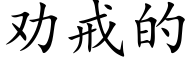 劝戒的